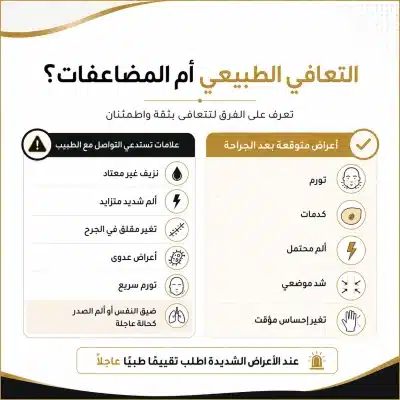 التعافي الطبيعي أم المضاعفات؟

تعرف على الفرق لتتعافى بثقة واطمئنان

أعراض متوقعة بعد الجراحة

تورم

كدمات

ألم محتمل

شد موضعي

تغير إحساس مؤقت

علامات تستدعي التواصل مع الطبيب

نزيف غير معتاد

ألم شديد متزايد

تغير مقلق في الجرح

أعراض عدوى

تورم سريع

ضيق النفس أو ألم الصدر كحالة عاجلة

عند الأعراض الشديدة اطلب تقييمًا طبيًا عاجلاً